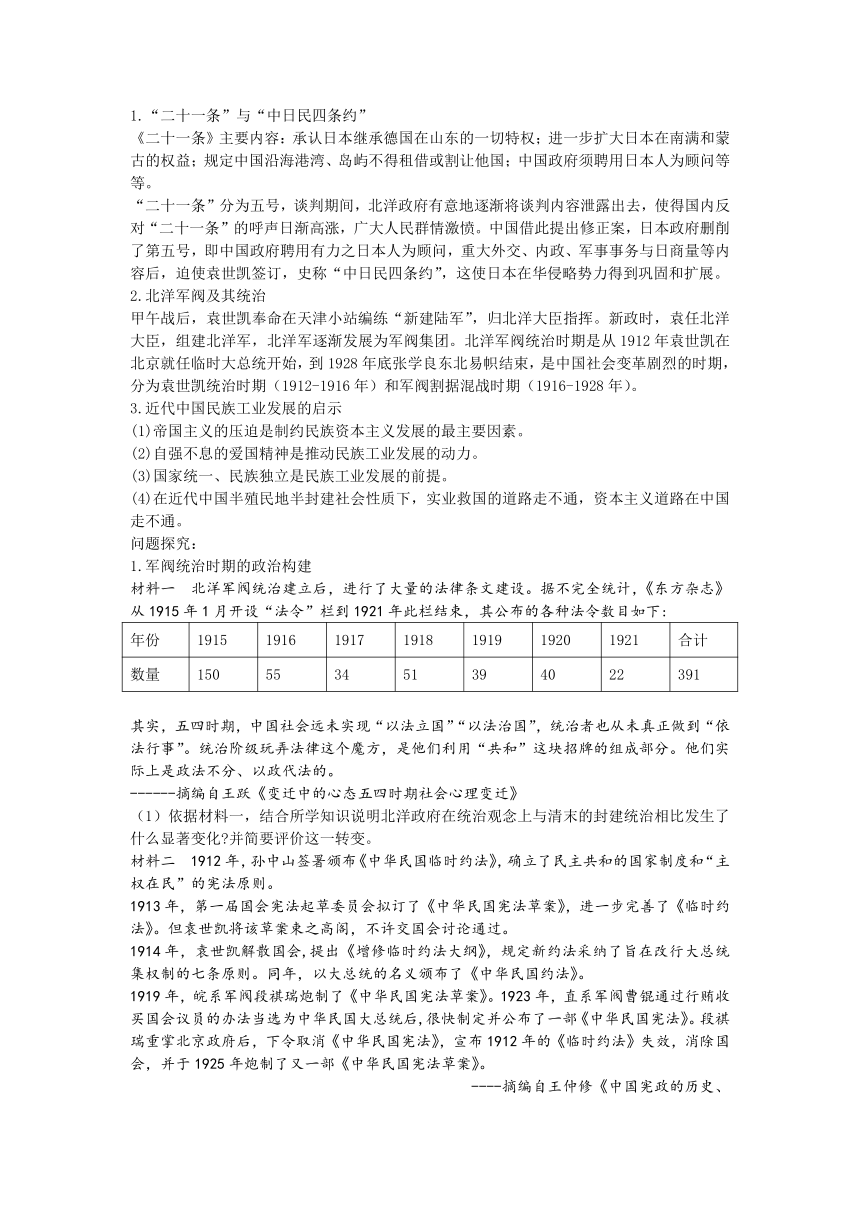 1.“二十一条”与“中日民四条约”
《二十一条》主要内容：承认日本继承德国在山东的一切特权；进一步扩大日本在南满和蒙古的权益；规定中国沿海港湾、岛屿不得租借或割让他国；中国政府须聘用日本人为顾问等等。
“二十一条”分为五号，谈判期间，北洋政府有意地逐渐将谈判内容泄露出去，使得国内反对“二十一条”的呼声日渐高涨，广大人民群情激愤。中国借此提出修正案，日本政府删削了第五号，即中国政府聘用有力之日本人为顾问，重大外交、内政、军事事务与日商量等内容后，迫使袁世凯签订，史称“中日民四条约”，这使日本在华侵略势力得到巩固和扩展。
2.北洋军阀及其统治
甲午战后，袁世凯奉命在天津小站编练“新建陆军”，归北洋大臣指挥。新政时，袁任北洋大臣，组建北洋军，北洋军逐渐发展为军阀集团。北洋军阀统治时期是从 1912 年袁世凯在北京就任临时大总统开始，到 1928 年底张学良东北易帜结束，是中国社会变革剧烈的时期，分为袁世凯统治时期（1912-1916 年）和军阀割据混战时期（1916-1928 年）。
3.近代中国民族工业发展的启示
(1)帝国主义的压迫是制约民族资本主义发展的最主要因素。
(2)自强不息的爱国精神是推动民族工业发展的动力。
(3)国家统一、民族独立是民族工业发展的前提。
(4)在近代中国半殖民地半封建社会性质下，实业救国的道路走不通，资本主义道路在中国走不通。
问题探究：
1.军阀统治时期的政治构建
材料一 北洋军阀统治建立后，进行了大量的法律条文建设。据不完全统计，《东方杂志》从 1915 年 1 月开设“法令”栏到 1921 年此栏结束，其公布的各种法令数目如下：

| 年份 | 1915 | 1916 | 1917 | 1918 | 1919 | 1920 | 1921 | 合计 |
|---|---|---|---|---|---|---|---|---|
| 数量 | 150 | 55 | 34 | 51 | 39 | 40 | 22 | 391 |

其实，五四时期，中国社会远未实现“以法立国”“以法治国”，统治者也从未真正做到“依法行事”。统治阶级玩弄法律这个魔方，是他们利用“共和”这块招牌的组成部分。他们实际上是政法不分、以政代法的。
------摘编自王跃《变迁中的心态五四时期社会心理变迁》
（1）依据材料一，结合所学知识说明北洋政府在统治观念上与清末的封建统治相比发生了什么显著变化?并简要评价这一转变。
材料二 1912 年，孙中山签署颁布《中华民国临时约法》，确立了民主共和的国家制度和“主权在民”的宪法原则。
1913 年，第一届国会宪法起草委员会拟订了《中华民国宪法草案》，进一步完善了《临时约法》。但袁世凯将该草案束之高阁，不许交国会讨论通过。
1914 年，袁世凯解散国会，提出《增修临时约法大纲》，规定新约法采纳了旨在改行大总统集权制的七条原则。同年，以大总统的名义颁布了《中华民国约法》。
1919 年，皖系军阀段祺瑞炮制了《中华民国宪法草案》。1923 年，直系军阀曹锟通过行贿收买国会议员的办法当选为中华民国大总统后，很快制定并公布了一部《中华民国宪法》。段祺瑞重掌北京政府后，下令取消《中华民国宪法》，宣布 1912 年的《临时约法》失效，消除国会，并于 1925 年炮制了又一部《中华民国宪法草案》。
----摘编自王仲修《中国宪政的历史、